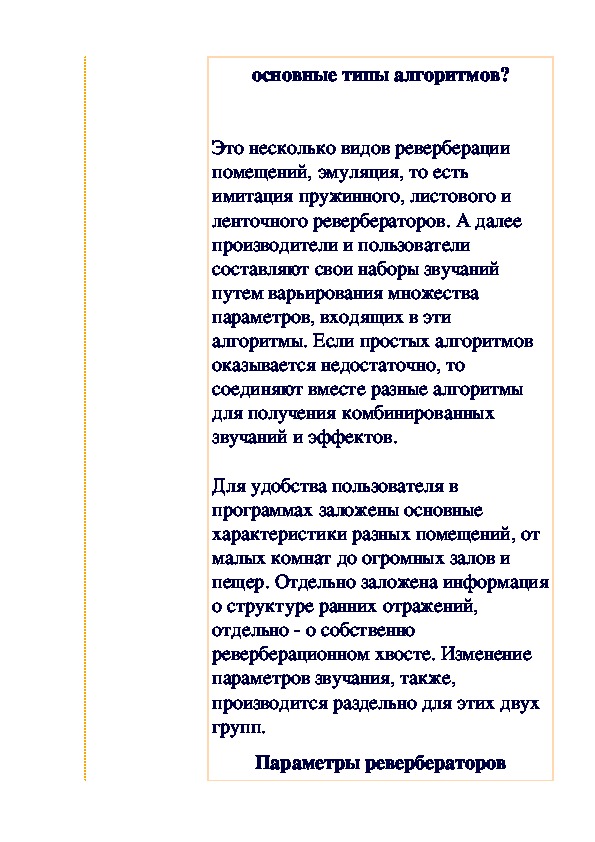 основные типы алгоритмов?

Это несколько видов реверберации помещений, эмуляция, то есть имитация пружинного, листового и ленточного ревербераторов. А далее производители и пользователи составляют свои наборы звучаний путем варьирования множества параметров, входящих в эти алгоритмы. Если простых алгоритмов оказывается недостаточно, то соединяют вместе разные алгоритмы для получения комбинированных звучаний и эффектов.

Для удобства пользователя в программах заложены основные характеристики разных помещений, от малых комнат до огромных залов и пещер. Отдельно заложена информация о структуре ранних отражений, отдельно - о собственно реверберационном хвосте. Изменение параметров звучания, также, производится раздельно для этих двух групп.

Параметры ревербераторов